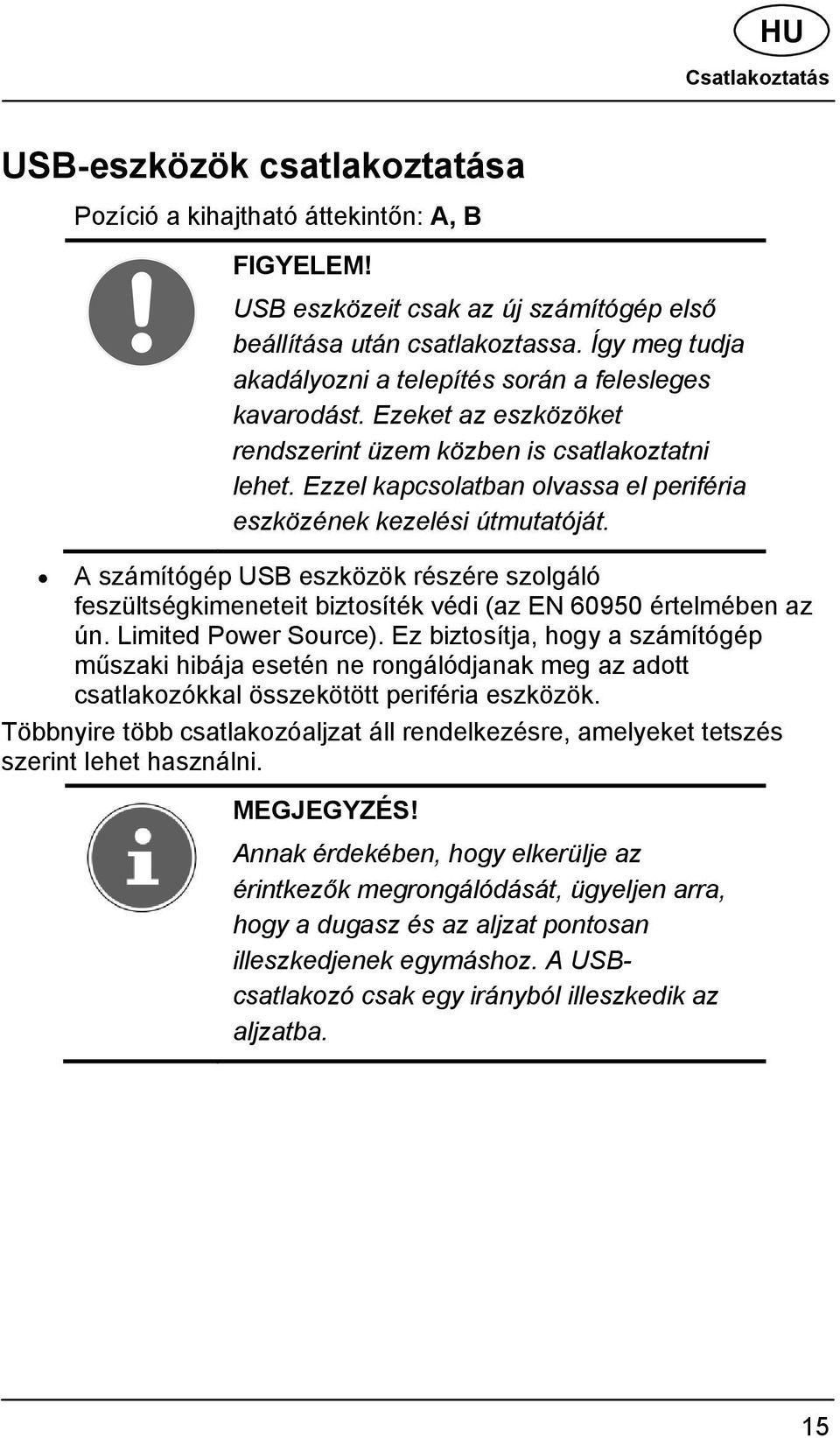 HU

Csatlakoztatás

USB-eszközök csatlakoztatása

Pozíció a kihajtható áttekintőn: A, B

FIGYELEM!

USB eszközeit csak az új számítógép első beállítása után csatlakoztassa. Így meg tudja akadályozni a telepítés során a felesleges kavarodást. Ezeket az eszközöket rendszerint üzem közben is csatlakoztatni lehet. Ezzel kapcsolatban olvassa el periféria eszközének kezelési útmutatóját.

• A számítógép USB eszközök részére szolgáló feszültségkimeneteit biztosíték védi (az EN 60950 értelmében az ún. Limited Power Source). Ez biztosítja, hogy a számítógép műszaki hibája esetén ne rongálódjanak meg az adott csatlakozókkal összekötött periféria eszközök.

Többnyire több csatlakozóaljzat áll rendelkezésre, amelyeket tetszés szerint lehet használni.

MEGJEGYZÉS!

Annak érdekében, hogy elkerülje az érintkezők megrongálódását, ügyeljen arra, hogy a dugasz és az aljzat pontosan illeszkedjenek egymáshoz. A USB-csatlakozó csak egy irányból illeszkedik az aljzatba.

15